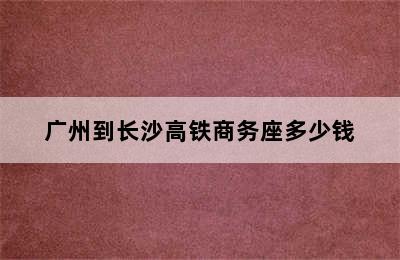 广州到长沙高铁商务座多少钱